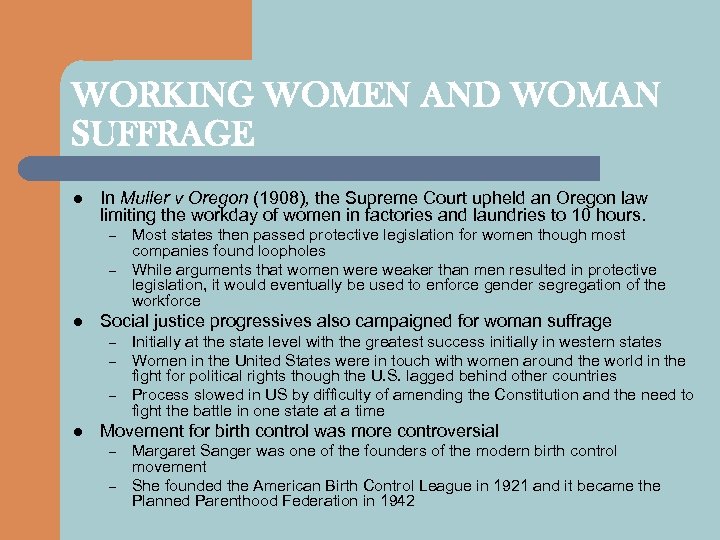 WORKING WOMEN AND WOMAN SUFFRAGE

- In Muller v Oregon (1908), the Supreme Court upheld an Oregon law limiting the workday of women in factories and laundries to 10 hours.
  – Most states then passed protective legislation for women though most companies found loopholes
  – While arguments that women were weaker than men resulted in protective legislation, it would eventually be used to enforce gender segregation of the workforce
- Social justice progressives also campaigned for woman suffrage
  – Initially at the state level with the greatest success initially in western states
  – Women in the United States were in touch with women around the world in the fight for political rights though the U.S. lagged behind other countries
  – Process slowed in US by difficulty of amending the Constitution and the need to fight the battle in one state at a time
- Movement for birth control was more controversial
  – Margaret Sanger was one of the founders of the modern birth control movement
  – She founded the American Birth Control League in 1921 and it became the Planned Parenthood Federation in 1942